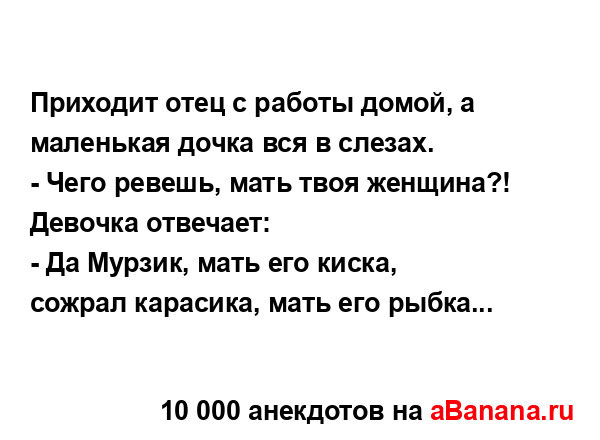 Приходит отец с работы домой, а маленькая дочка вся в слезах.
- Чего ревешь, мать твоя женщина?!
Девочка отвечает:
- Да Мурзик, мать его киска,
сожрал карасика, мать его рыбка...

10 000 анекдотов на aBanana.ru